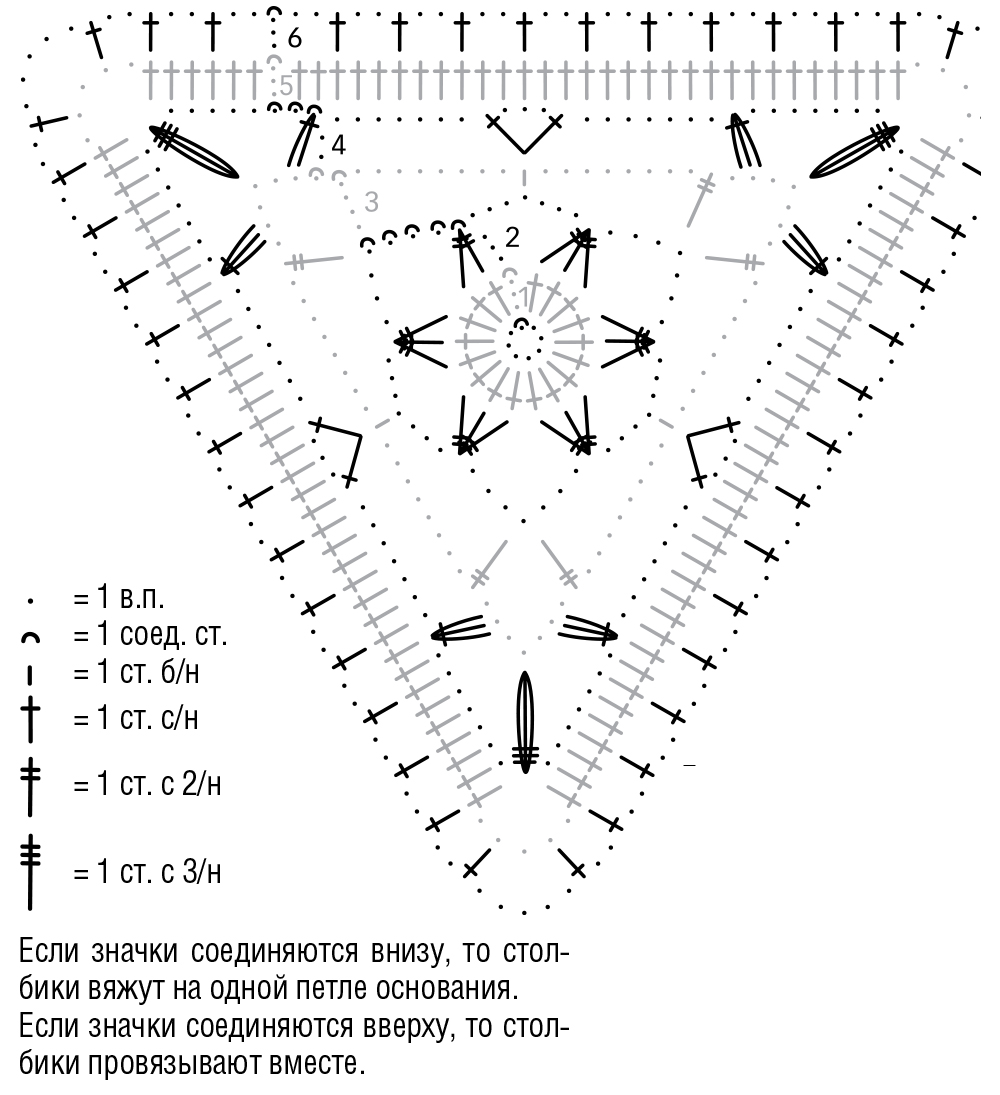 6
5
4
3
2
1

= 1 в.п.
= 1 соед. ст.
= 1 ст. б/н
= 1 ст. с/н
= 1 ст. с 2/н
= 1 ст. с 3/н

Если значки соединяются внизу, то столбики вяжут на одной петле основания. Если значки соединяются вверху, то столбики провязывают вместе.